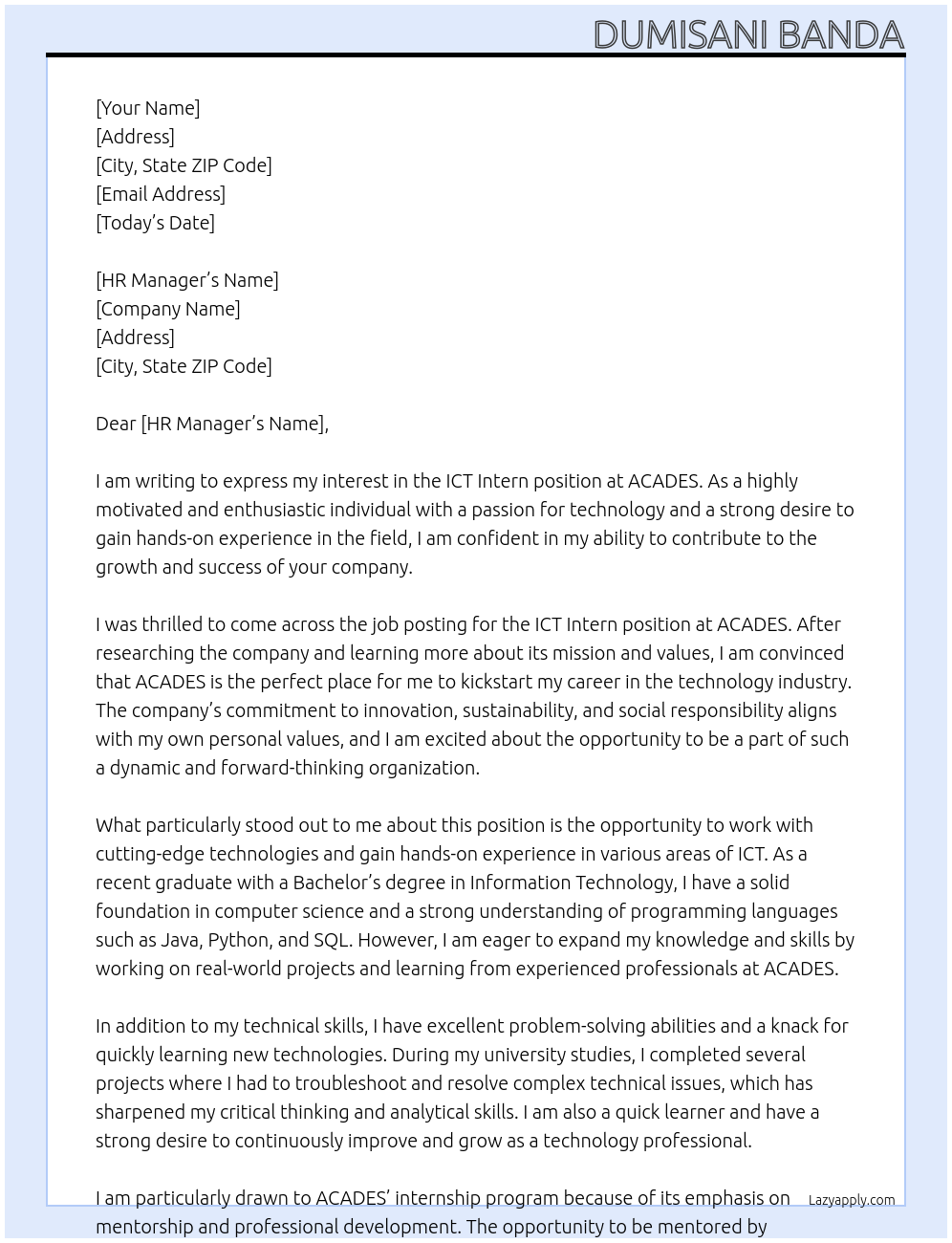 DUMISANI BANDA

[Your Name]
[Address]
[City, State ZIP Code]
[Email Address]
[Today's Date]

[HR Manager's Name]
[Company Name]
[Address]
[City, State ZIP Code]

Dear [HR Manager's Name],

I am writing to express my interest in the ICT Intern position at ACADES. As a highly motivated and enthusiastic individual with a passion for technology and a strong desire to gain hands-on experience in the field, I am confident in my ability to contribute to the growth and success of your company.

I was thrilled to come across the job posting for the ICT Intern position at ACADES. After researching the company and learning more about its mission and values, I am convinced that ACADES is the perfect place for me to kickstart my career in the technology industry. The company's commitment to innovation, sustainability, and social responsibility aligns with my own personal values, and I am excited about the opportunity to be a part of such a dynamic and forward-thinking organization.

What particularly stood out to me about this position is the opportunity to work with cutting-edge technologies and gain hands-on experience in various areas of ICT. As a recent graduate with a Bachelor's degree in Information Technology, I have a solid foundation in computer science and a strong understanding of programming languages such as Java, Python, and SQL. However, I am eager to expand my knowledge and skills by working on real-world projects and learning from experienced professionals at ACADES.

In addition to my technical skills, I have excellent problem-solving abilities and a knack for quickly learning new technologies. During my university studies, I completed several projects where I had to troubleshoot and resolve complex technical issues, which has sharpened my critical thinking and analytical skills. I am also a quick learner and have a strong desire to continuously improve and grow as a technology professional.

I am particularly drawn to ACADES' internship program because of its emphasis on mentorship and professional development. The opportunity to be mentored by

Lazyapply.com